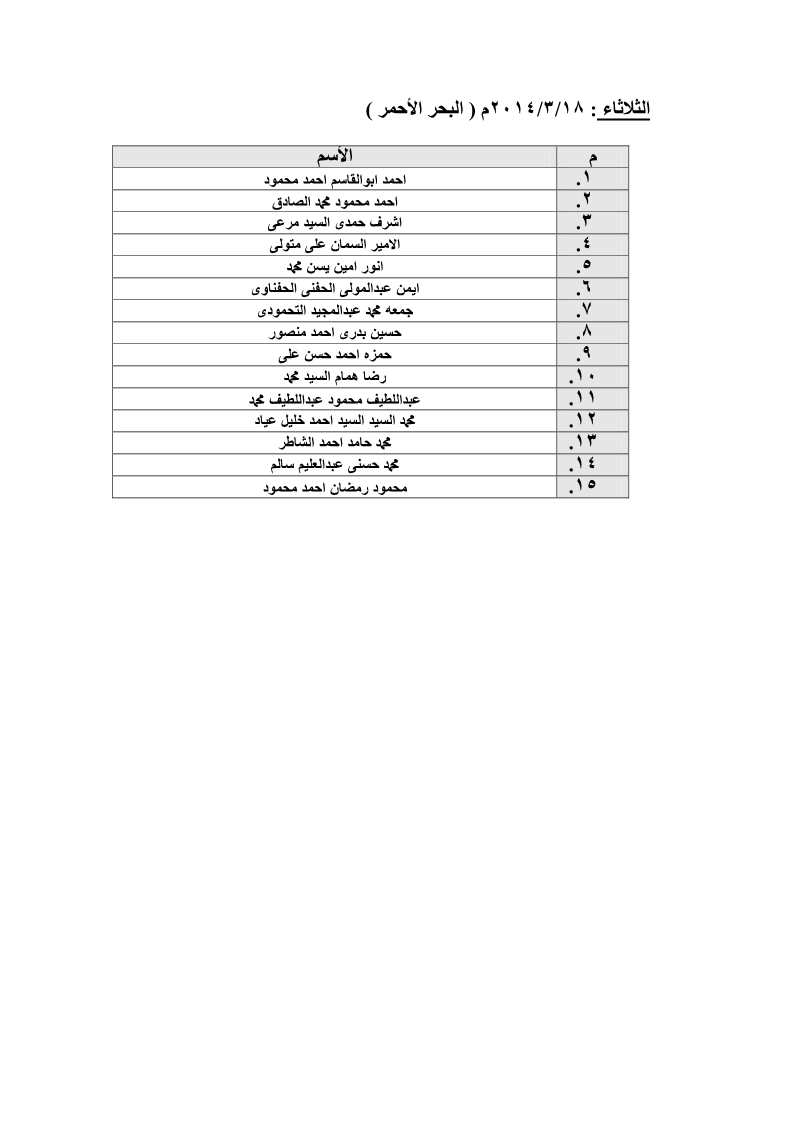 الثلاثاء : ٢٠١٤/٣/١٨م ( البحر الأحمر )

| م | الأسم |
|---|---|
| .١ | احمد ابوالقاسم احمد محمود |
| .٢ | احمد محمود محمد الصادق |
| .٣ | اشرف حمدى السيد مرعى |
| .٤ | الامير السمان على متولى |
| .٥ | انور امين يسن محمد |
| .٦ | ايمن عبدالمولى الحفنى الحفناوى |
| .٧ | جمعه محمد عبدالمجيد التحمودى |
| .٨ | حسين بدرى احمد منصور |
| .٩ | حمزه احمد حسن على |
| .١٠ | رضا همام السيد محمد |
| .١١ | عبداللطيف محمود عبداللطيف محمد |
| .١٢ | محمد السيد السيد احمد خليل عياد |
| .١٣ | محمد حامد احمد الشاطر |
| .١٤ | محمد حسنى عبدالعليم سالم |
| .١٥ | محمود رمضان احمد محمود |